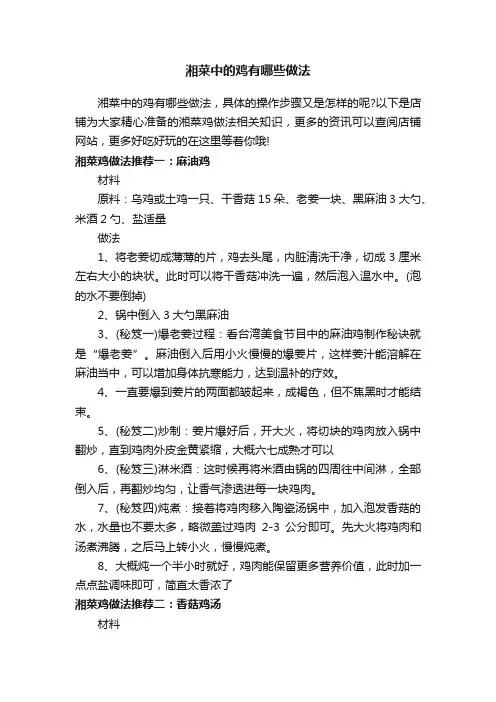 湘菜中的鸡有哪些做法

湘菜中的鸡有哪些做法，具体的操作步骤又是怎样的呢?以下是店铺为大家精心准备的湘菜鸡做法相关知识，更多的资讯可以查阅店铺网站，更多好吃好玩的在这里等着你哦!

湘菜鸡做法推荐一：麻油鸡

材料

原料：乌鸡或土鸡一只、干香菇 15 朵、老姜一块、黑麻油 3 大勺、米酒 2 勺、盐适量

做法

1、将老姜切成薄薄的片，鸡去头尾，内脏清洗干净，切成 3 厘米左右大小的块状。此时可以将干香菇冲洗一遍，然后泡入温水中。(泡的水不要倒掉)

2、锅中倒入 3 大勺黑麻油

3、(秘笈一)爆老姜过程：看台湾美食节目中的麻油鸡制作秘诀就是“爆老姜”。麻油倒入后用小火慢慢的爆姜片，这样姜汁能溶解在麻油当中，可以增加身体抗寒能力，达到温补的疗效。

4、一直要爆到姜片的两面都皱起来，成褐色，但不焦黑时才能结束。

5、(秘笈二)炒制：姜片爆好后，开大火，将切块的鸡肉放入锅中翻炒，直到鸡肉外皮金黄紧缩，大概六七成熟才可以

6、(秘笈三)淋米酒：这时候再将米酒由锅的四周往中间淋，全部倒入后，再翻炒均匀，让香气渗透进每一块鸡肉。

7、(秘笈四)炖煮：接着将鸡肉移入陶瓷汤锅中，加入泡发香菇的水，水量也不要太多，略微盖过鸡肉 2-3 公分即可。先大火将鸡肉和汤煮沸腾，之后马上转小火，慢慢炖煮。

8、大概炖一个半小时就好，鸡肉能保留更多营养价值，此时加一点点盐调味即可，简直太香浓了

湘菜鸡做法推荐二：香菇鸡汤

材料